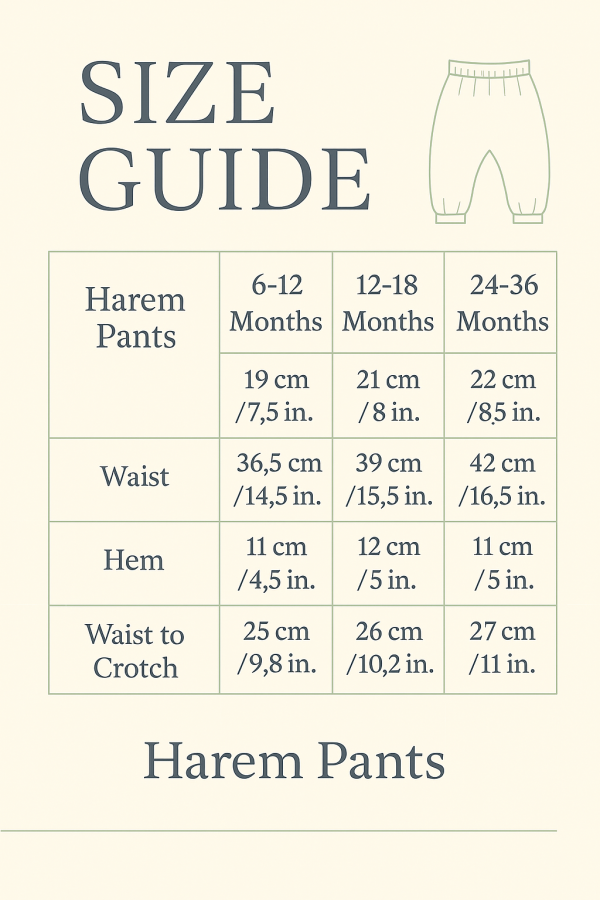 SIZE GUIDE

| Harem Pants | 6-12 Months | 12-18 Months | 24-36 Months |
|---|---|---|---|
| | 19 cm /7,5 in. | 21 cm / 8 in. | 22 cm /8,5 in. |
| Waist | 36,5 cm /14,5 in. | 39 cm /15,5 in. | 42 cm /16,5 in. |
| Hem | 11 cm /4,5 in. | 12 cm /5 in. | 11 cm /5 in. |
| Waist to Crotch | 25 cm /9,8 in. | 26 cm /10,2 in. | 27 cm /11 in. |

Harem Pants